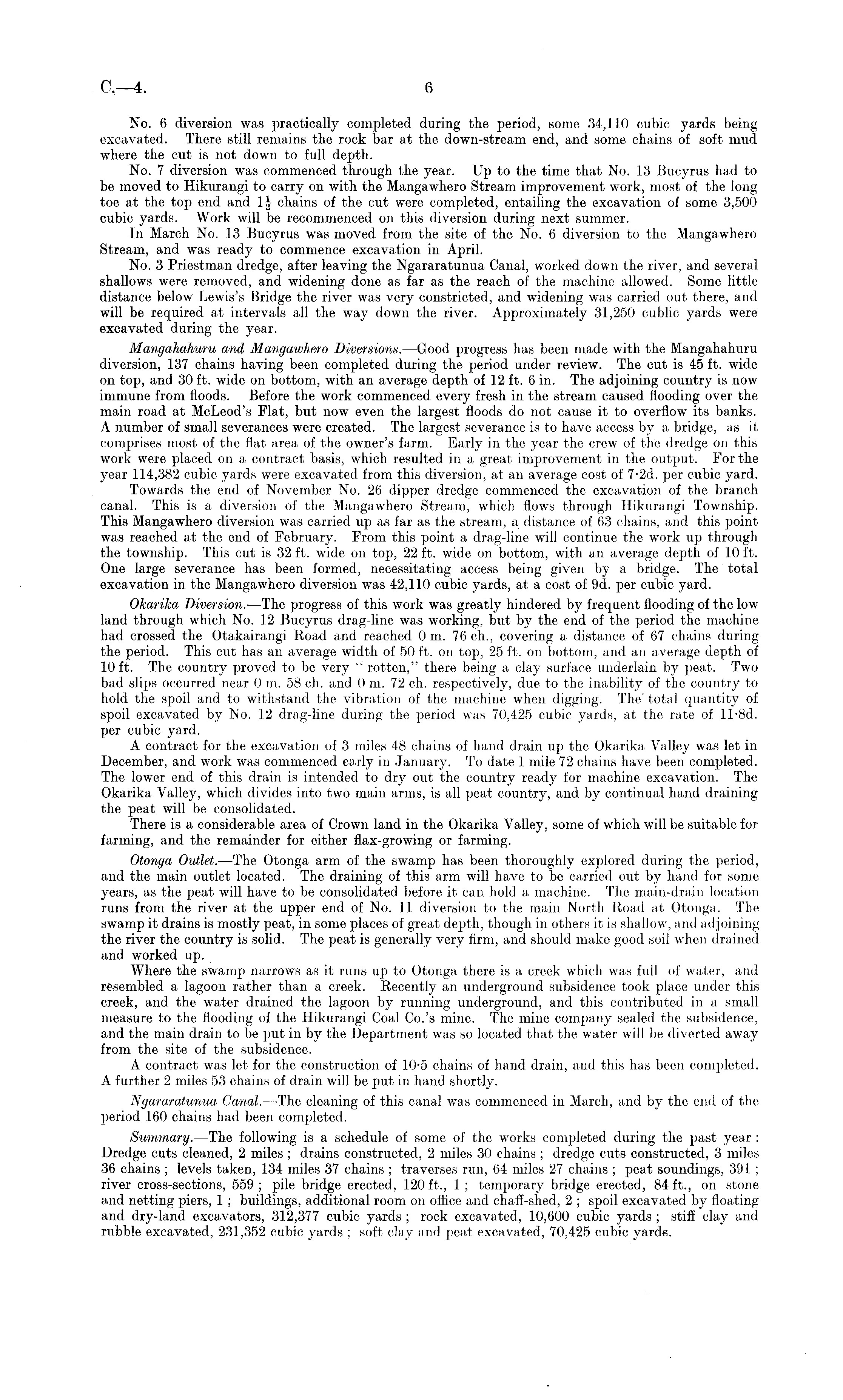 C.—4. 6

No. 6 diversion was practically completed during the period, some 34,110 cubic yards being excavated. There still remains the rock bar at the down-stream end, and some chains of soft mud where the cut is not down to full depth.

No. 7 diversion was commenced through the year. Up to the time that No. 13 Bucyrus had to be moved to Hikurangi to carry on with the Mangawhero Stream improvement work, most of the long toe at the top end and $1\frac{1}{2}$ chains of the cut were completed, entailing the excavation of some 3,500 cubic yards. Work will be recommenced on this diversion during next summer.

In March No. 13 Bucyrus was moved from the site of the No. 6 diversion to the Mangawhero Stream, and was ready to commence excavation in April.

No. 3 Priestman dredge, after leaving the Ngararatunua Canal, worked down the river, and several shallows were removed, and widening done as far as the reach of the machine allowed. Some little distance below Lewis's Bridge the river was very constricted, and widening was carried out there, and will be required at intervals all the way down the river. Approximately 31,250 cublic yards were excavated during the year.

Mangahahuru and Mangawhero Diversions.—Good progress has been made with the Mangahahuru diversion, 137 chains having been completed during the period under review. The cut is 45 ft. wide on top, and 30 ft. wide on bottom, with an average depth of 12 ft. 6 in. The adjoining country is now immune from floods. Before the work commenced every fresh in the stream caused flooding over the main road at McLeod's Flat, but now even the largest floods do not cause it to overflow its banks. A number of small severances were created. The largest severance is to have access by a bridge, as it comprises most of the flat area of the owner's farm. Early in the year the crew of the dredge on this work were placed on a contract basis, which resulted in a great improvement in the output. For the year 114,382 cubic yards were excavated from this diversion, at an average cost of 7·2d. per cubic yard.

Towards the end of November No. 26 dipper dredge commenced the excavation of the branch canal. This is a diversion of the Mangawhero Stream, which flows through Hikurangi Township. This Mangawhero diversion was carried up as far as the stream, a distance of 63 chains, and this point was reached at the end of February. From this point a drag-line will continue the work up through the township. This cut is 32 ft. wide on top, 22 ft. wide on bottom, with an average depth of 10 ft. One large severance has been formed, necessitating access being given by a bridge. The total excavation in the Mangawhero diversion was 42,110 cubic yards, at a cost of 9d. per cubic yard.

Okarika Diversion.—The progress of this work was greatly hindered by frequent flooding of the low land through which No. 12 Bucyrus drag-line was working, but by the end of the period the machine had crossed the Otakairangi Road and reached 0 m. 76 ch., covering a distance of 67 chains during the period. This cut has an average width of 50 ft. on top, 25 ft. on bottom, and an average depth of 10 ft. The country proved to be very "rotten," there being a clay surface underlain by peat. Two bad slips occurred near 0 m. 58 ch. and 0 m. 72 ch. respectively, due to the inability of the country to hold the spoil and to withstand the vibration of the machine when digging. The total quantity of spoil excavated by No. 12 drag-line during the period was 70,425 cubic yards, at the rate of 11·8d. per cubic yard.

A contract for the excavation of 3 miles 48 chains of hand drain up the Okarika Valley was let in December, and work was commenced early in January. To date 1 mile 72 chains have been completed. The lower end of this drain is intended to dry out the country ready for machine excavation. The Okarika Valley, which divides into two main arms, is all peat country, and by continual hand draining the peat will be consolidated.

There is a considerable area of Crown land in the Okarika Valley, some of which will be suitable for farming, and the remainder for either flax-growing or farming.

Otonga Outlet.—The Otonga arm of the swamp has been thoroughly explored during the period, and the main outlet located. The draining of this arm will have to be carried out by hand for some years, as the peat will have to be consolidated before it can hold a machine. The main-drain location runs from the river at the upper end of No. 11 diversion to the main North Road at Otonga. The swamp it drains is mostly peat, in some places of great depth, though in others it is shallow, and adjoining the river the country is solid. The peat is generally very firm, and should make good soil when drained and worked up.

Where the swamp narrows as it runs up to Otonga there is a creek which was full of water, and resembled a lagoon rather than a creek. Recently an underground subsidence took place under this creek, and the water drained the lagoon by running underground, and this contributed in a small measure to the flooding of the Hikurangi Coal Co.'s mine. The mine company sealed the subsidence, and the main drain to be put in by the Department was so located that the water will be diverted away from the site of the subsidence.

A contract was let for the construction of 10·5 chains of hand drain, and this has been completed. A further 2 miles 53 chains of drain will be put in hand shortly.

Ngararatunua Canal.—The cleaning of this canal was commenced in March, and by the end of the period 160 chains had been completed.

Summary.—The following is a schedule of some of the works completed during the past year: Dredge cuts cleaned, 2 miles; drains constructed, 2 miles 30 chains; dredge cuts constructed, 3 miles 36 chains; levels taken, 134 miles 37 chains; traverses run, 64 miles 27 chains; peat soundings, 391; river cross-sections, 559; pile bridge erected, 120 ft., 1; temporary bridge erected, 84 ft., on stone and netting piers, 1; buildings, additional room on office and chaff-shed, 2; spoil excavated by floating and dry-land excavators, 312,377 cubic yards; rock excavated, 10,600 cubic yards; stiff clay and rubble excavated, 231,352 cubic yards; soft clay and peat excavated, 70,425 cubic yards.